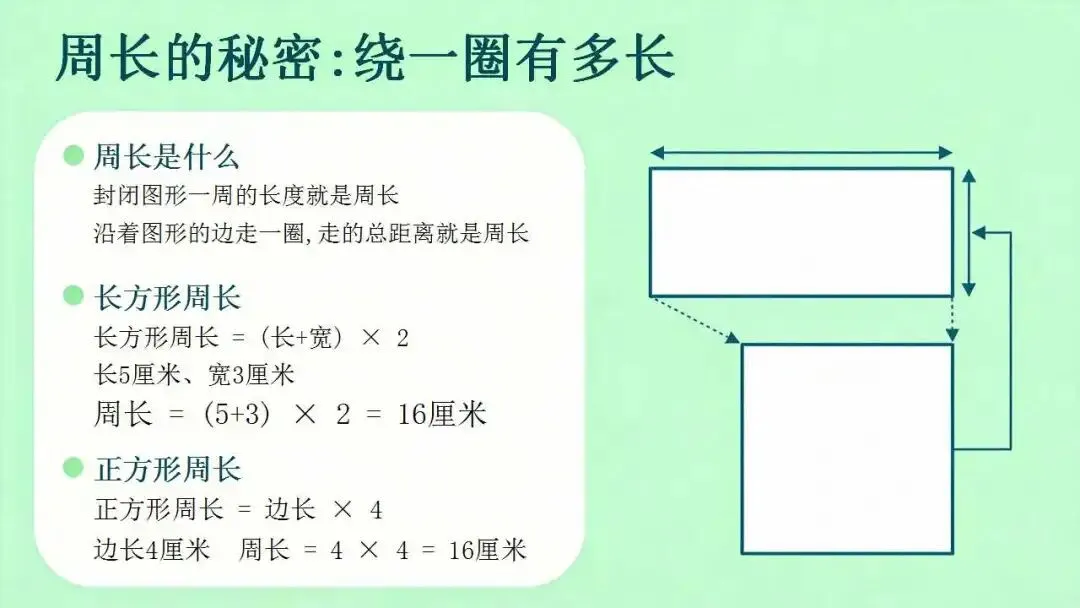 周长的秘密:绕一圈有多长

周长是什么
封闭图形一周的长度就是周长
沿着图形的边走一圈,走的总距离就是周长

长方形周长
长方形周长 = (长+宽) × 2
长5厘米、宽3厘米
周长 = (5+3) × 2 = 16厘米

正方形周长
正方形周长 = 边长 × 4
边长4厘米　周长 = 4 × 4 = 16厘米